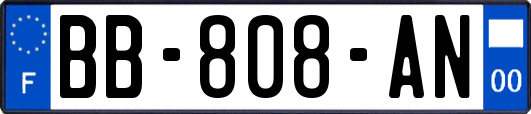 F

BB-808-AN

00